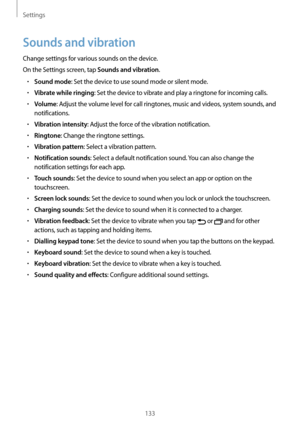 Settings

Sounds and vibration

Change settings for various sounds on the device.

On the Settings screen, tap Sounds and vibration.

• Sound mode: Set the device to use sound mode or silent mode.
• Vibrate while ringing: Set the device to vibrate and play a ringtone for incoming calls.
• Volume: Adjust the volume level for call ringtones, music and videos, system sounds, and notifications.
• Vibration intensity: Adjust the force of the vibration notification.
• Ringtone: Change the ringtone settings.
• Vibration pattern: Select a vibration pattern.
• Notification sounds: Select a default notification sound. You can also change the notification settings for each app.
• Touch sounds: Set the device to sound when you select an app or option on the touchscreen.
• Screen lock sounds: Set the device to sound when you lock or unlock the touchscreen.
• Charging sounds: Set the device to sound when it is connected to a charger.
• Vibration feedback: Set the device to vibrate when you tap or and for other actions, such as tapping and holding items.
• Dialling keypad tone: Set the device to sound when you tap the buttons on the keypad.
• Keyboard sound: Set the device to sound when a key is touched.
• Keyboard vibration: Set the device to vibrate when a key is touched.
• Sound quality and effects: Configure additional sound settings.

133